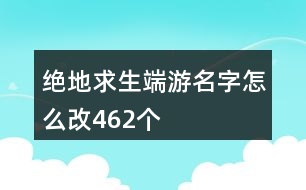 绝地求生端游名字怎么改462个